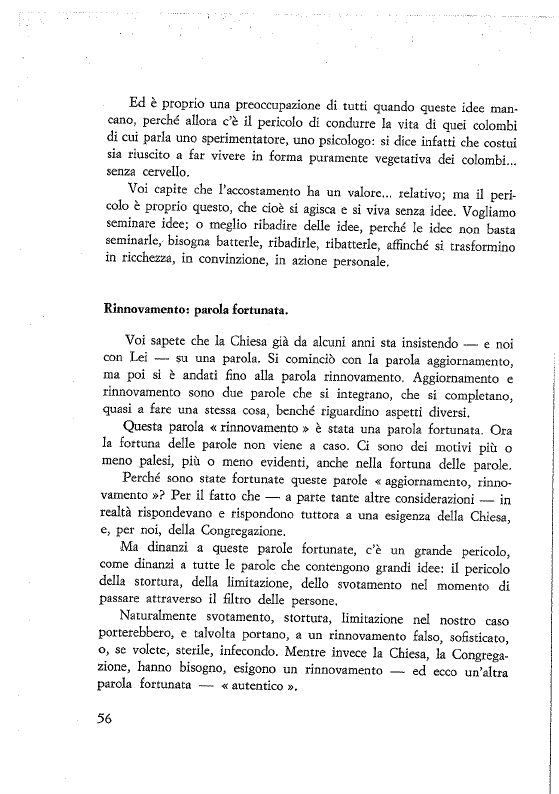 Ed è proprio una preoccupazione di tutti quando queste idee mancano, perché allora c'è il pericolo di condurre la vita di quei colombi di cui parla uno sperimentatore, uno psicologo: si dice infatti che costui sia riuscito a far vivere in forma puramente vegetativa dei colombi... senza cervello.

Voi capite che l'accostamento ha un valore... relativo; ma il pericolo è proprio questo, che cioè si agisca e si viva senza idee. Vogliamo seminare idee; o meglio ribadire delle idee, perché le idee non basta seminarle, bisogna batterle, ribadirle, ribatterle, affinché si trasformino in ricchezza, in convinzione, in azione personale.

Rinnovamento: parola fortunata.

Voi sapete che la Chiesa già da alcuni anni sta insistendo — e noi con Lei — su una parola. Si cominciò con la parola aggiornamento, ma poi si è andati fino alla parola rinnovamento. Aggiornamento e rinnovamento sono due parole che si integrano, che si completano, quasi a fare una stessa cosa, benché riguardino aspetti diversi.

Questa parola « rinnovamento » è stata una parola fortunata. Ora la fortuna delle parole non viene a caso. Ci sono dei motivi più o meno palesi, più o meno evidenti, anche nella fortuna delle parole.

Perché sono state fortunate queste parole « aggiornamento, rinnovamento »? Per il fatto che — a parte tante altre considerazioni — in realtà rispondevano e rispondono tuttora a una esigenza della Chiesa, e, per noi, della Congregazione.

Ma dinanzi a queste parole fortunate, c'è un grande pericolo, come dinanzi a tutte le parole che contengono grandi idee: il pericolo della stortura, della limitazione, dello svotamento nel momento di passare attraverso il filtro delle persone.

Naturalmente svotamento, stortura, limitazione nel nostro caso porterebbero, e talvolta portano, a un rinnovamento falso, sofisticato, o, se volete, sterile, infecondo. Mentre invece la Chiesa, la Congregazione, hanno bisogno, esigono un rinnovamento — ed ecco un'altra parola fortunata — « autentico ».

56